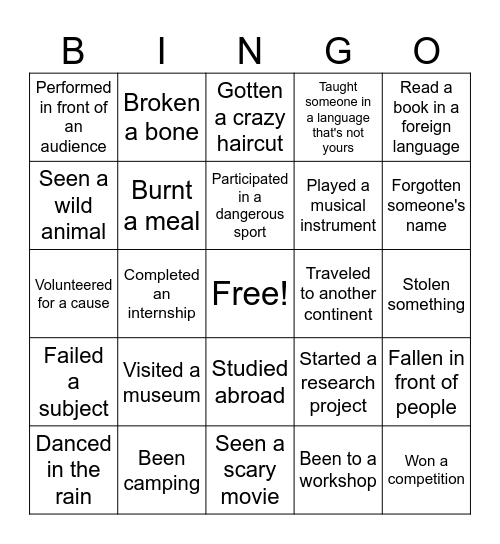 | B | I | N | G | O |
|---|---|---|---|---|
| Performed in front of an audience | Broken a bone | Gotten a crazy haircut | Taught someone in a language that's not yours | Read a book in a foreign language |
| Seen a wild animal | Burnt a meal | Participated in a dangerous sport | Played a musical instrument | Forgotten someone's name |
| Volunteered for a cause | Completed an internship | Free! | Traveled to another continent | Stolen something |
| Failed a subject | Visited a museum | Studied abroad | Started a research project | Fallen in front of people |
| Danced in the rain | Been camping | Seen a scary movie | Been to a workshop | Won a competition |